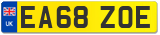 UK
EA68 ZOE